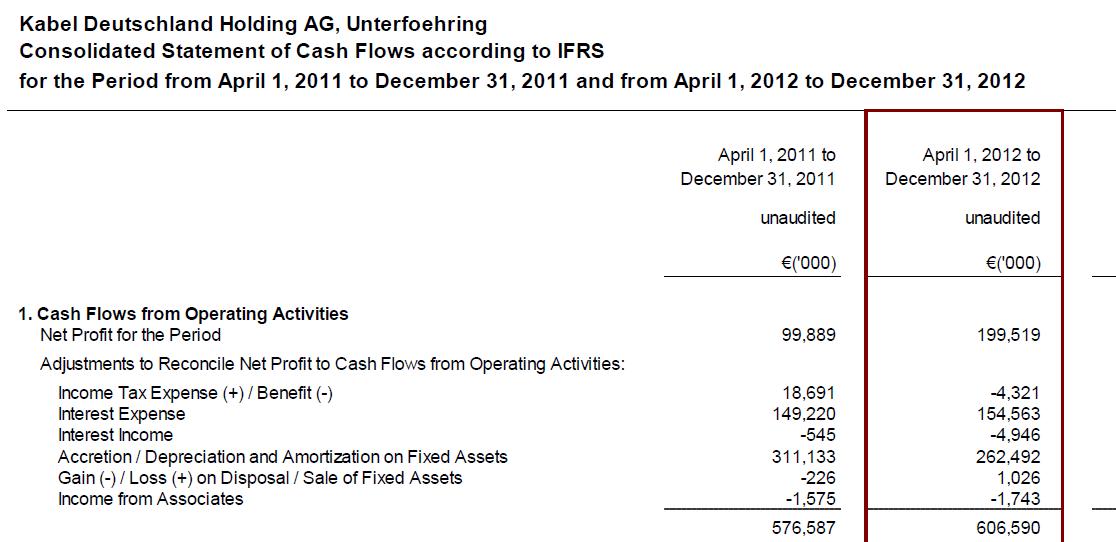 Kabel Deutschland Holding AG, Unterfoehring
Consolidated Statement of Cash Flows according to IFRS
for the Period from April 1, 2011 to December 31, 2011 and from April 1, 2012 to December 31, 2012

| | April 1, 2011 to December 31, 2011 | April 1, 2012 to December 31, 2012 |
|---|---|---|
| | unaudited | unaudited |
| | €('000) | €('000) |
| **1. Cash Flows from Operating Activities** | | |
| Net Profit for the Period | 99,889 | 199,519 |
| Adjustments to Reconcile Net Profit to Cash Flows from Operating Activities: | | |
| Income Tax Expense (+) / Benefit (-) | 18,691 | -4,321 |
| Interest Expense | 149,220 | 154,563 |
| Interest Income | -545 | -4,946 |
| Accretion / Depreciation and Amortization on Fixed Assets | 311,133 | 262,492 |
| Gain (-) / Loss (+) on Disposal / Sale of Fixed Assets | -226 | 1,026 |
| Income from Associates | -1,575 | -1,743 |
| | 576,587 | 606,590 |